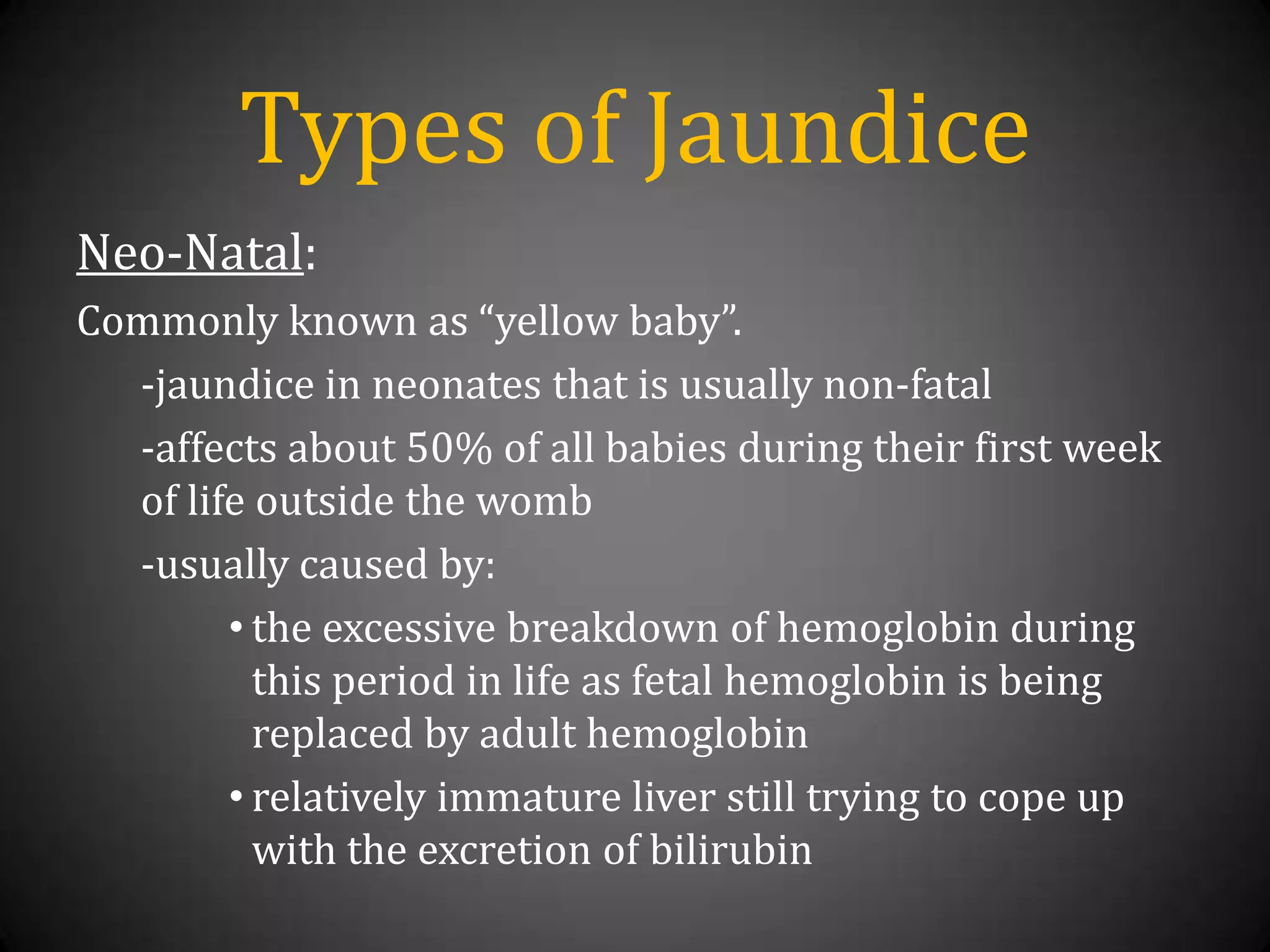 Types of Jaundice

Neo-Natal:

Commonly known as “yellow baby”.

-jaundice in neonates that is usually non-fatal

-affects about 50% of all babies during their first week of life outside the womb

-usually caused by:

• the excessive breakdown of hemoglobin during this period in life as fetal hemoglobin is being replaced by adult hemoglobin

• relatively immature liver still trying to cope up with the excretion of bilirubin